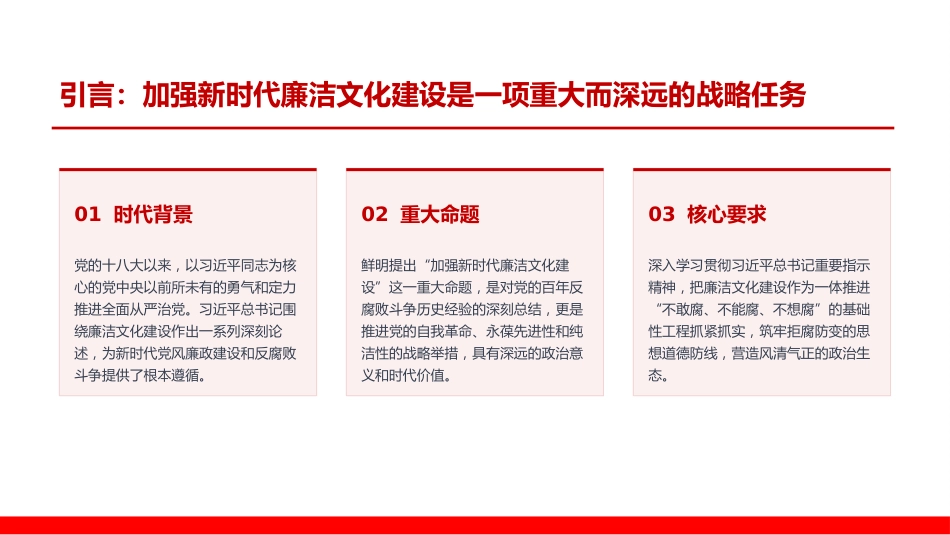 引言：加强新时代廉洁文化建设是一项重大而深远的战略任务

01 时代背景

党的十八大以来，以习近平同志为核心的党中央以前所未有的勇气和定力推进全面从严治党。习近平总书记围绕廉洁文化建设作出一系列深刻论述，为新时代党风廉政建设和反腐败斗争提供了根本遵循。

02 重大命题

鲜明提出“加强新时代廉洁文化建设”这一重大命题，是对党的百年反腐败斗争历史经验的深刻总结，更是推进党的自我革命、永葆先进性和纯洁性的战略举措，具有深远的政治意义和时代价值。

03 核心要求

深入学习贯彻习近平总书记重要指示精神，把廉洁文化建设作为一体推进“不敢腐、不能腐、不想腐”的基础性工程抓紧抓实，筑牢拒腐防变的思想道德防线，营造风清气正的政治生态。